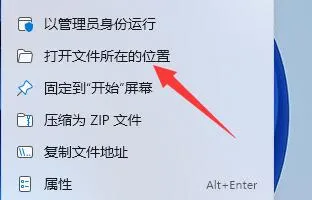 以管理员身份运行

打开文件所在的位置

固定到“开始”屏幕

压缩为 ZIP 文件

复制文件地址

属性 Alt+Enter